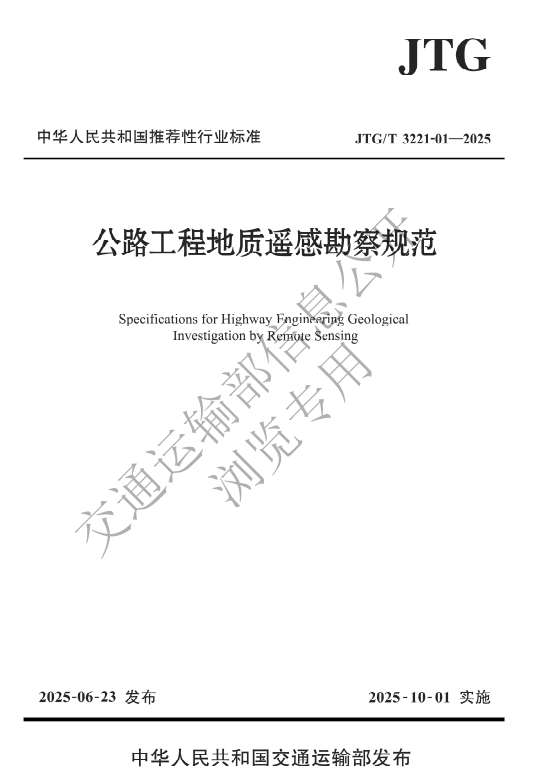 JTG

中华人民共和国推荐性行业标准

JTG/T 3221-01—2025

公路工程地质遥感勘察规范

Specifications for Highway Engineering Geological Investigation by Remote Sensing

交通运输部信息公开
浏览专用

2025-06-23 发布

2025-10-01 实施

中华人民共和国交通运输部发布